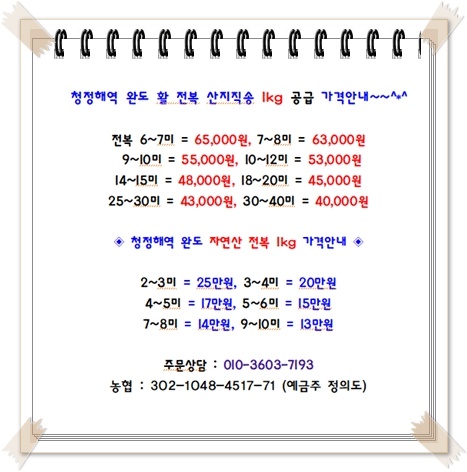 청정해역 완도 활 전복 산지직송 1kg 공급 가격안내~~^*^

전복 6~7미 = 65,000원, 7~8미 = 63,000원
9~10미 = 55,000원, 10~12미 = 53,000원
14~15미 = 48,000원, 18~20미 = 45,000원
25~30미 = 43,000원, 30~40미 = 40,000원

◈ 청정해역 완도 자연산 전복 1kg 가격안내 ◈

2~3미 = 25만원, 3~4미 = 20만원
4~5미 = 17만원, 5~6미 = 15만원
7~8미 = 14만원, 9~10미 = 13만원

주문상담 : 010-3603-7193
농협 : 302-1048-4517-71 (예금주 정의도)